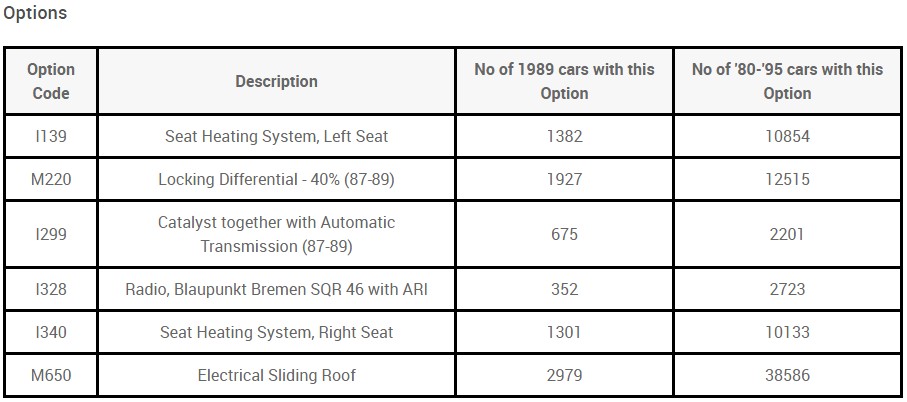 Options

| Option Code | Description | No of 1989 cars with this Option | No of '80-'95 cars with this Option |
|---|---|---|---|
| I139 | Seat Heating System, Left Seat | 1382 | 10854 |
| M220 | Locking Differential - 40% (87-89) | 1927 | 12515 |
| I299 | Catalyst together with Automatic Transmission (87-89) | 675 | 2201 |
| I328 | Radio, Blaupunkt Bremen SQR 46 with ARI | 352 | 2723 |
| I340 | Seat Heating System, Right Seat | 1301 | 10133 |
| M650 | Electrical Sliding Roof | 2979 | 38586 |